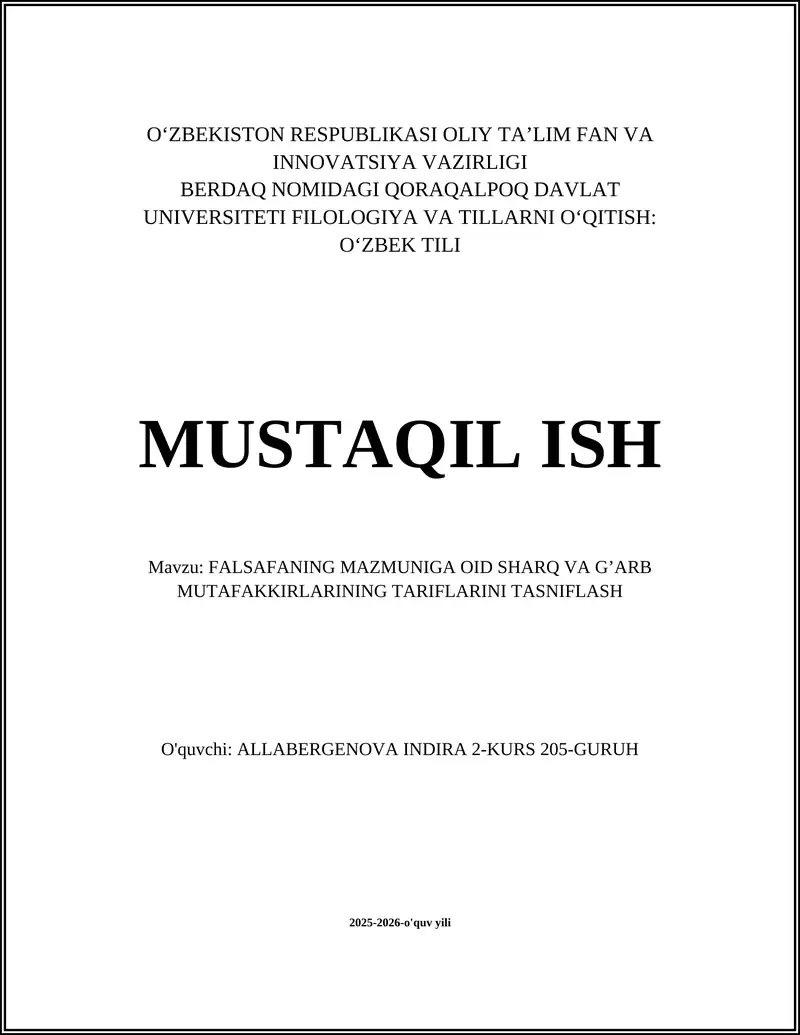 O‘ZBEKISTON RESPUBLIKASI OLIY TA’LIM FAN VA INNOVATSIYA VAZIRLIGI
BERDAQ NOMIDAGI QORAQALPOQ DAVLAT UNIVERSITETI FILOLOGIYA VA TILLARNI O‘QITISH: O‘ZBEK TILI

MUSTAQIL ISH

Mavzu: FALSAFANING MAZMUNIGA OID SHARQ VA G’ARB MUTAFAKKIRLARINING TARIFLARINI TASNIFLASH

O'quvchi: ALLABERGENOVA INDIRA 2-KURS 205-GURUH

2025-2026-o'quv yili